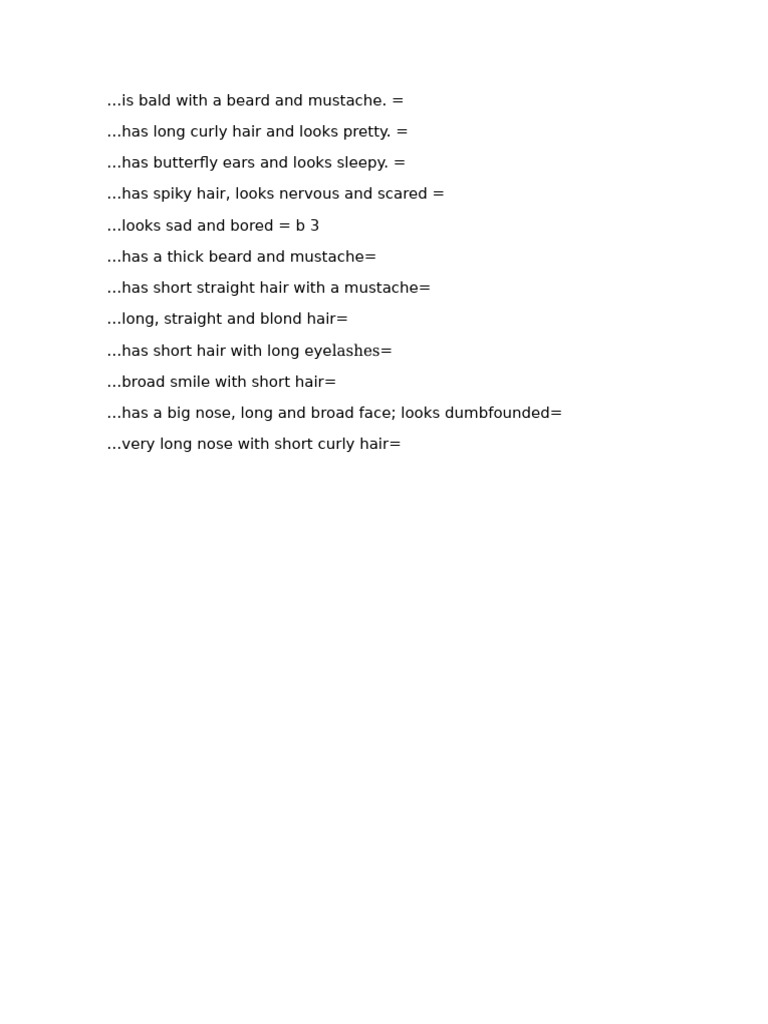 …is bald with a beard and mustache. =

…has long curly hair and looks pretty. =

…has butterfly ears and looks sleepy. =

…has spiky hair, looks nervous and scared =

…looks sad and bored = b 3

…has a thick beard and mustache=

…has short straight hair with a mustache=

…long, straight and blond hair=

…has short hair with long eyelashes=

…broad smile with short hair=

…has a big nose, long and broad face; looks dumbfounded=

…very long nose with short curly hair=